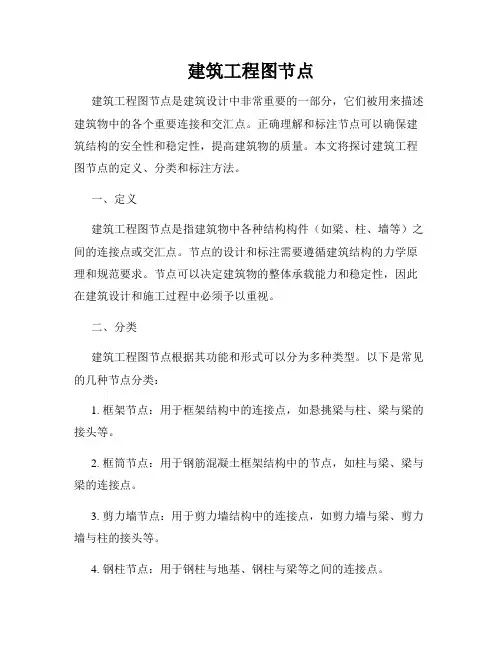 建筑工程图节点

建筑工程图节点是建筑设计中非常重要的一部分，它们被用来描述建筑物中的各个重要连接和交汇点。正确理解和标注节点可以确保建筑结构的安全性和稳定性，提高建筑物的质量。本文将探讨建筑工程图节点的定义、分类和标注方法。

一、定义

建筑工程图节点是指建筑物中各种结构构件（如梁、柱、墙等）之间的连接点或交汇点。节点的设计和标注需要遵循建筑结构的力学原理和规范要求。节点可以决定建筑物的整体承载能力和稳定性，因此在建筑设计和施工过程中必须予以重视。

二、分类

建筑工程图节点根据其功能和形式可以分为多种类型。以下是常见的几种节点分类：

1. 框架节点：用于框架结构中的连接点，如悬挑梁与柱、梁与梁的接头等。

2. 框筒节点：用于钢筋混凝土框架结构中的节点，如柱与梁、梁与梁的连接点。

3. 剪力墙节点：用于剪力墙结构中的连接点，如剪力墙与梁、剪力墙与柱的接头等。

4. 钢柱节点：用于钢柱与地基、钢柱与梁等之间的连接点。